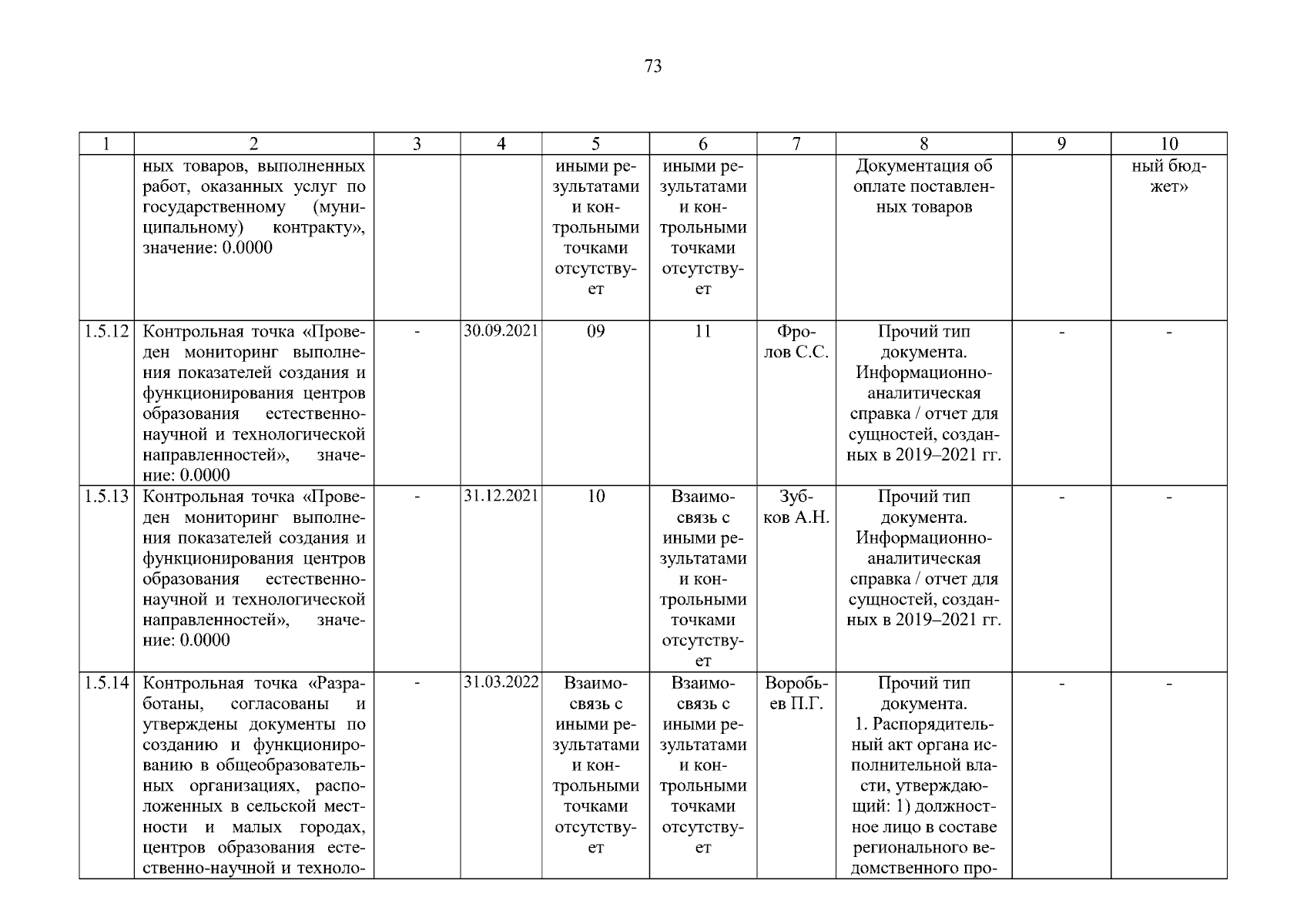 73

| 1 | 2 | 3 | 4 | 5 | 6 | 7 | 8 | 9 | 10 |
|---|---|---|---|---|---|---|---|---|---|
| | ных товаров, выполненных работ, оказанных услуг по государственному (муниципальному) контракту», значение: 0.0000 | | | иными результатами и контрольными точками отсутствует | иными результатами и контрольными точками отсутствует | | Документация об оплате поставленных товаров | | ный бюджет» |
| 1.5.12 | Контрольная точка «Проведен мониторинг выполнения показателей создания и функционирования центров образования естественно-научной и технологической направленностей», значение: 0.0000 | - | 30.09.2021 | 09 | 11 | Фролов С.С. | Прочий тип документа. Информационно-аналитическая справка / отчет для сущностей, созданных в 2019–2021 гг. | - | - |
| 1.5.13 | Контрольная точка «Проведен мониторинг выполнения показателей создания и функционирования центров образования естественно-научной и технологической направленностей», значение: 0.0000 | - | 31.12.2021 | 10 | Взаимосвязь с иными результатами и контрольными точками отсутствует | Зубков А.Н. | Прочий тип документа. Информационно-аналитическая справка / отчет для сущностей, созданных в 2019–2021 гг. | - | - |
| 1.5.14 | Контрольная точка «Разработаны, согласованы и утверждены документы по созданию и функционированию в общеобразовательных организациях, расположенных в сельской местности и малых городах, центров образования естественно-научной и техноло- | - | 31.03.2022 | Взаимосвязь с иными результатами и контрольными точками отсутствует | Взаимосвязь с иными результатами и контрольными точками отсутствует | Воробьев П.Г. | Прочий тип документа. 1. Распорядительный акт органа исполнительной власти, утверждающий: 1) должностное лицо в составе регионального ведомственного про- | - | - |